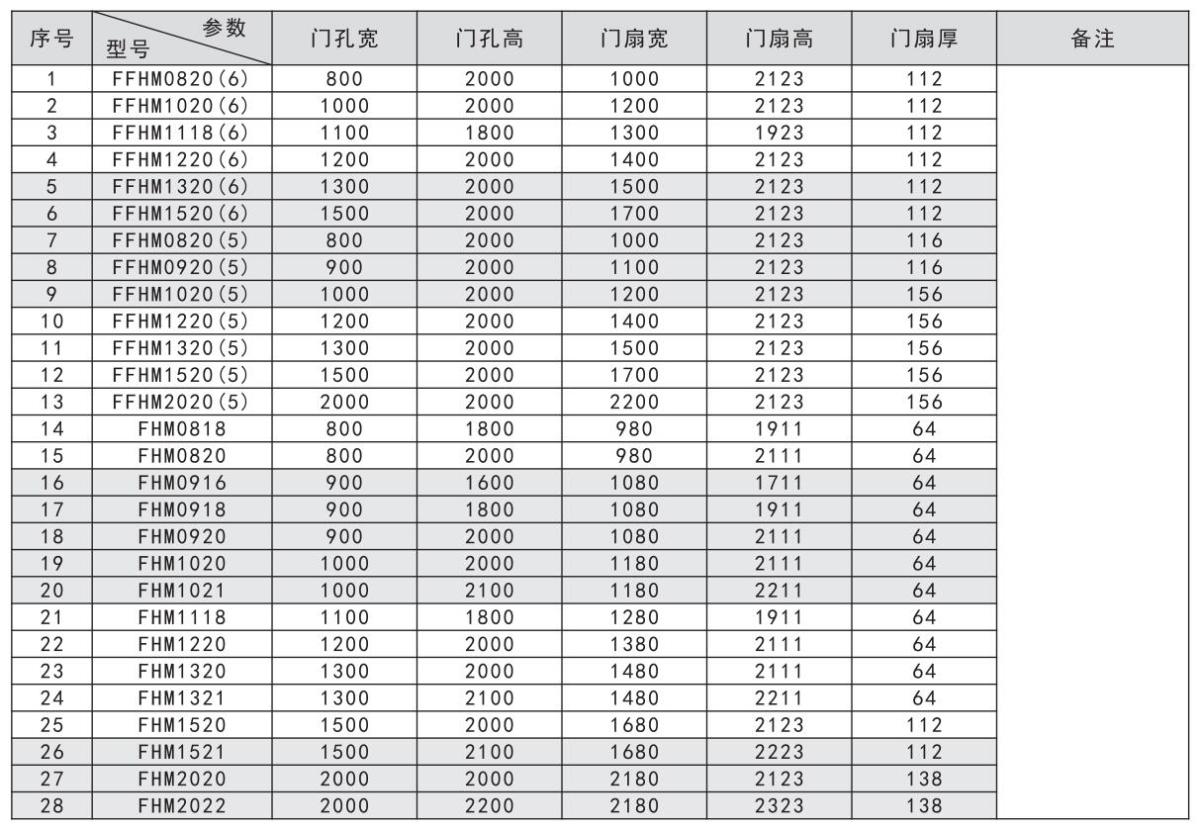 | 序号 | 参数 型号 | 门孔宽 | 门孔高 | 门扇宽 | 门扇高 | 门扇厚 | 备注 |
|---|---|---|---|---|---|---|---|
| 1 | FFHM0820(6) | 800 | 2000 | 1000 | 2123 | 112 | |
| 2 | FFHM1020(6) | 1000 | 2000 | 1200 | 2123 | 112 | |
| 3 | FFHM1118(6) | 1100 | 1800 | 1300 | 1923 | 112 | |
| 4 | FFHM1220(6) | 1200 | 2000 | 1400 | 2123 | 112 | |
| 5 | FFHM1320(6) | 1300 | 2000 | 1500 | 2123 | 112 | |
| 6 | FFHM1520(6) | 1500 | 2000 | 1700 | 2123 | 112 | |
| 7 | FFHM0820(5) | 800 | 2000 | 1000 | 2123 | 116 | |
| 8 | FFHM0920(5) | 900 | 2000 | 1100 | 2123 | 116 | |
| 9 | FFHM1020(5) | 1000 | 2000 | 1200 | 2123 | 156 | |
| 10 | FFHM1220(5) | 1200 | 2000 | 1400 | 2123 | 156 | |
| 11 | FFHM1320(5) | 1300 | 2000 | 1500 | 2123 | 156 | |
| 12 | FFHM1520(5) | 1500 | 2000 | 1700 | 2123 | 156 | |
| 13 | FFHM2020(5) | 2000 | 2000 | 2200 | 2123 | 156 | |
| 14 | FHM0818 | 800 | 1800 | 980 | 1911 | 64 | |
| 15 | FHM0820 | 800 | 2000 | 980 | 2111 | 64 | |
| 16 | FHM0916 | 900 | 1600 | 1080 | 1711 | 64 | |
| 17 | FHM0918 | 900 | 1800 | 1080 | 1911 | 64 | |
| 18 | FHM0920 | 900 | 2000 | 1080 | 2111 | 64 | |
| 19 | FHM1020 | 1000 | 2000 | 1180 | 2111 | 64 | |
| 20 | FHM1021 | 1000 | 2100 | 1180 | 2211 | 64 | |
| 21 | FHM1118 | 1100 | 1800 | 1280 | 1911 | 64 | |
| 22 | FHM1220 | 1200 | 2000 | 1380 | 2111 | 64 | |
| 23 | FHM1320 | 1300 | 2000 | 1480 | 2111 | 64 | |
| 24 | FHM1321 | 1300 | 2100 | 1480 | 2211 | 64 | |
| 25 | FHM1520 | 1500 | 2000 | 1680 | 2123 | 112 | |
| 26 | FHM1521 | 1500 | 2100 | 1680 | 2223 | 112 | |
| 27 | FHM2020 | 2000 | 2000 | 2180 | 2123 | 138 | |
| 28 | FHM2022 | 2000 | 2200 | 2180 | 2323 | 138 | |